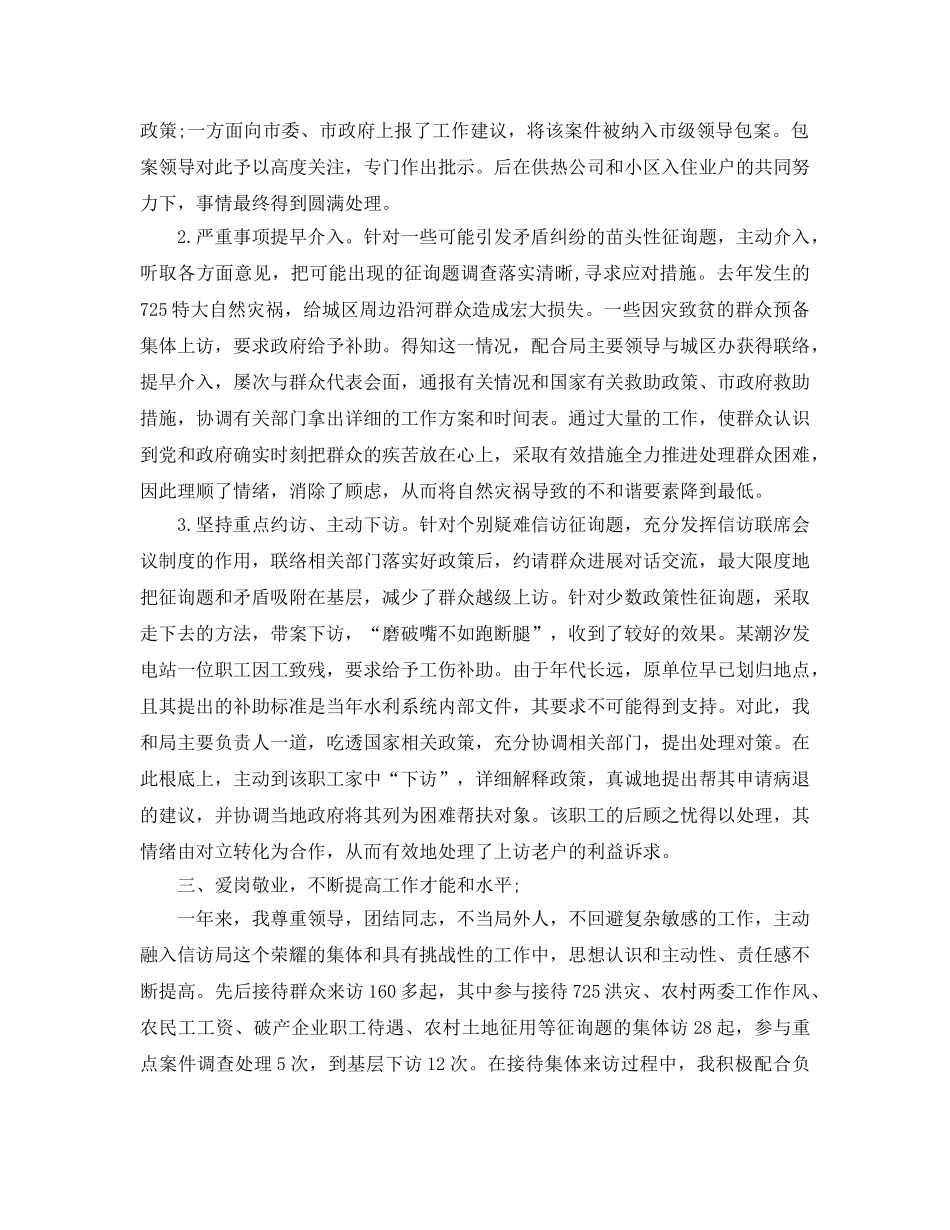 政策;一方面向市委、市政府上报了工作建议，将该案件被纳入市级领导包案。包案领导对此予以高度关注，专门作出批示。后在供热公司和小区入住业户的共同努力下，事情最终得到圆满处理。

2.严重事项提早介入。针对一些可能引发矛盾纠纷的苗头性征询题，主动介入，听取各方面意见，把可能出现的征询题调查落实清晰，寻求应对措施。去年发生的725特大自然灾祸，给城区周边沿河群众造成宏大损失。一些因灾致贫的群众预备集体上访，要求政府给予补助。得知这一情况，配合局主要领导与城区办获得联络，提早介入，屡次与群众代表会面，通报有关情况和国家有关救助政策、市政府救助措施，协调有关部门拿出详细的工作方案和时间表。通过大量的工作，使群众认识到党和政府确实时刻把群众的疾苦放在心上，采取有效措施全力推进处理群众困难，因此理顺了情绪，消除了顾虑，从而将自然灾祸导致的不和谐要素降到最低。

3.坚持重点约访、主动下访。针对个别疑难信访征询题，充分发挥信访联席会议制度的作用，联络相关部门落实好政策后，约请群众进展对话交流，最大限度地把征询题和矛盾吸附在基层，减少了群众越级上访。针对少数政策性征询题，采取走下去的方法，带案下访，“磨破嘴不如跑断腿”，收到了较好的效果。某潮汐发电站一位职工因工致残，要求给予工伤补助。由于年代长远，原单位早已划归地点，且其提出的补助标准是当年水利系统内部文件，其要求不可能得到支持。对此，我和局主要负责人一道，吃透国家相关政策，充分协调相关部门，提出处理对策。在此根底上，主动到该职工家中“下访”，详细解释政策，真诚地提出帮其申请病退的建议，并协调当地政府将其列为困难帮扶对象。该职工的后顾之忧得以处理，其情绪由对立转化为合作，从而有效地处理了上访老户的利益诉求。

三、爱岗敬业，不断提高工作才能和水平;

一年来，我尊重领导，团结同志，不当局外人，不回避复杂敏感的工作，主动融入信访局这个荣耀的集体和具有挑战性的工作中，思想认识和主动性、责任感不断提高。先后接待群众来访160多起，其中参与接待725洪灾、农村两委工作作风、农民工工资、破产企业职工待遇、农村土地征用等征询题的集体访28起，参与重点案件调查处理5次，到基层下访12次。在接待集体来访过程中，我积极配合负